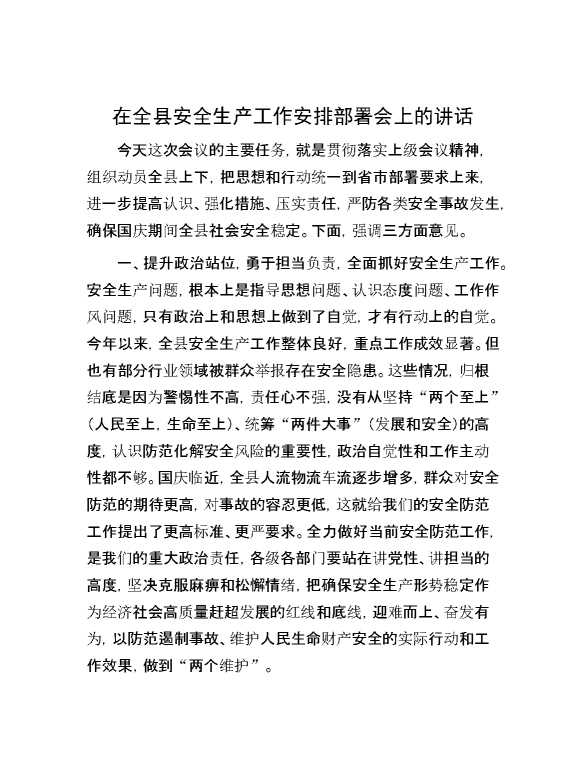 在全县安全生产工作安排部署会上的讲话

今天这次会议的主要任务，就是贯彻落实上级会议精神，组织动员全县上下，把思想和行动统一到省市部署要求上来，进一步提高认识、强化措施、压实责任，严防各类安全事故发生，确保国庆期间全县社会安全稳定。下面，强调三方面意见。

一、提升政治站位，勇于担当负责，全面抓好安全生产工作。安全生产问题，根本上是指导思想问题、认识态度问题、工作作风问题，只有政治上和思想上做到了自觉，才有行动上的自觉。今年以来，全县安全生产工作整体良好，重点工作成效显著。但也有部分行业领域被群众举报存在安全隐患。这些情况，归根结底是因为警惕性不高，责任心不强，没有从坚持“两个至上”（人民至上，生命至上）、统筹“两件大事”（发展和安全）的高度，认识防范化解安全风险的重要性，政治自觉性和工作主动性都不够。国庆临近，全县人流物流车流逐步增多，群众对安全防范的期待更高，对事故的容忍更低，这就给我们的安全防范工作提出了更高标准、更严要求。全力做好当前安全防范工作，是我们的重大政治责任，各级各部门要站在讲党性、讲担当的高度，坚决克服麻痹和松懈情绪，把确保安全生产形势稳定作为经济社会高质量赶超发展的红线和底线，迎难而上、奋发有为，以防范遏制事故、维护人民生命财产安全的实际行动和工作效果，做到“两个维护”。